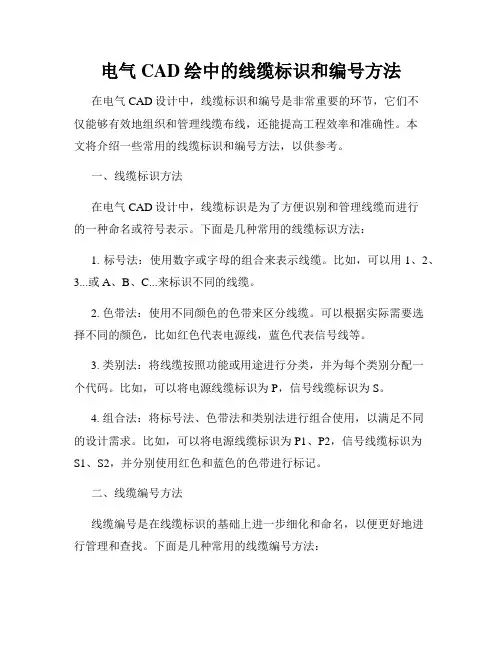 电气 CAD 绘中的线缆标识和编号方法

在电气 CAD 设计中，线缆标识和编号是非常重要的环节，它们不仅能够有效地组织和管理线缆布线，还能提高工程效率和准确性。本文将介绍一些常用的线缆标识和编号方法，以供参考。

一、线缆标识方法

在电气 CAD 设计中，线缆标识是为了方便识别和管理线缆而进行的一种命名或符号表示。下面是几种常用的线缆标识方法：

1. 标号法：使用数字或字母的组合来表示线缆。比如，可以用 1、2、3...或 A、B、C...来标识不同的线缆。

2. 色带法：使用不同颜色的色带来区分线缆。可以根据实际需要选择不同的颜色，比如红色代表电源线，蓝色代表信号线等。

3. 类别法：将线缆按照功能或用途进行分类，并为每个类别分配一个代码。比如，可以将电源线缆标识为 P，信号线缆标识为 S。

4. 组合法：将标号法、色带法和类别法进行组合使用，以满足不同的设计需求。比如，可以将电源线缆标识为 P1、P2，信号线缆标识为 S1、S2，并分别使用红色和蓝色的色带进行标记。

二、线缆编号方法

线缆编号是在线缆标识的基础上进一步细化和命名，以便更好地进行管理和查找。下面是几种常用的线缆编号方法：